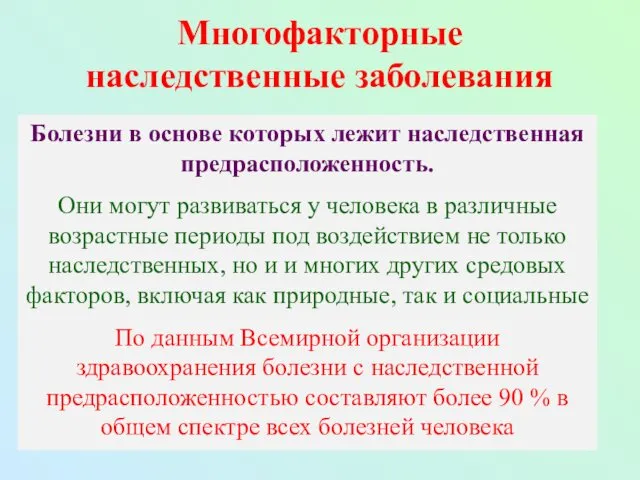 Многофакторные наследственные заболевания

Болезни в основе которых лежит наследственная предрасположенность.

Они могут развиваться у человека в различные возрастные периоды под воздействием не только наследственных, но и и многих других средовых факторов, включая как природные, так и социальные

По данным Всемирной организации здравоохранения болезни с наследственной предрасположенностью составляют более 90 % в общем спектре всех болезней человека